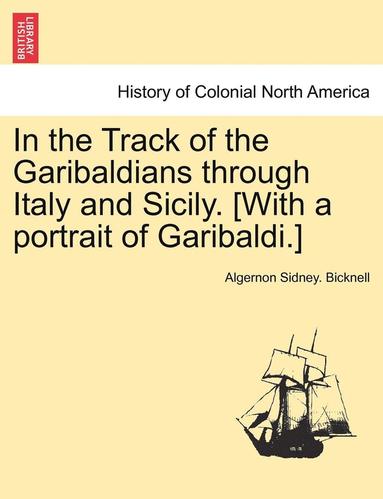 BRITISH LIBRARY

History of Colonial North America

In the Track of the Garibaldians through Italy and Sicily. [With a portrait of Garibaldi.]

Algernon Sidney. Bicknell